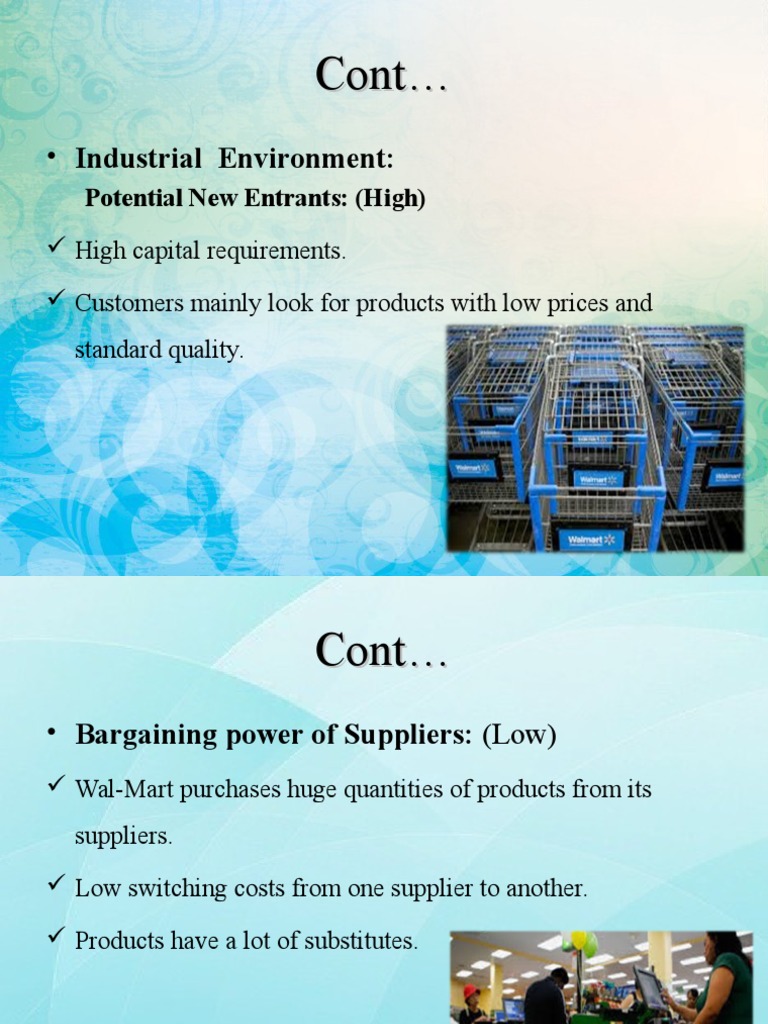 Cont…

• Industrial Environment:

Potential New Entrants: (High)

✓ High capital requirements.

✓ Customers mainly look for products with low prices and standard quality.

Cont…

• Bargaining power of Suppliers: (Low)

✓ Wal-Mart purchases huge quantities of products from its suppliers.

✓ Low switching costs from one supplier to another.

✓ Products have a lot of substitutes.